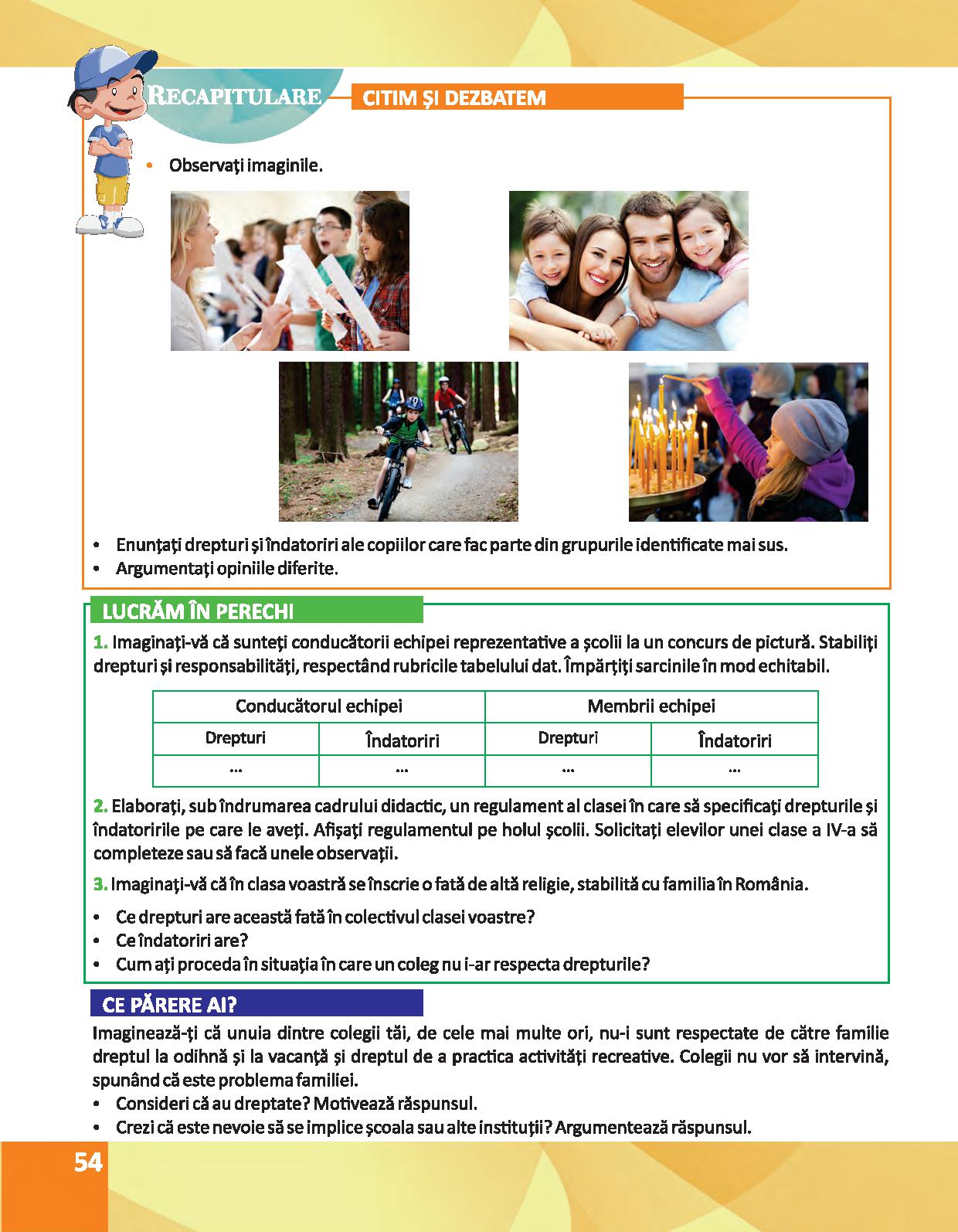 RECAPITULARE

CITIM ȘI DEZBATEM

• Observați imaginile.

• Enunțați drepturi și îndatoriri ale copiilor care fac parte din grupurile identificate mai sus.
• Argumentați opiniile diferite.

LUCRĂM ÎN PERECHI

1. Imaginați-vă că sunteți conducătorii echipei reprezentative a școlii la un concurs de pictură. Stabiliți drepturi și responsabilități, respectând rubricile tabelului dat. Împărțiți sarcinile în mod echitabil.

| Conducătorul echipei | | Membrii echipei | |
|---|---|---|---|
| Drepturi | Îndatoriri | Drepturi | Îndatoriri |
| ... | ... | ... | ... |

2. Elaborați, sub îndrumarea cadrului didactic, un regulament al clasei în care să specificați drepturile și îndatoririle pe care le aveți. Afișați regulamentul pe holul școlii. Solicitați elevilor unei clase a IV-a să completeze sau să facă unele observații.

3. Imaginați-vă că în clasa voastră se înscrie o fată de altă religie, stabilită cu familia în România.

• Ce drepturi are această fată în colectivul clasei voastre?
• Ce îndatoriri are?
• Cum ați proceda în situația în care un coleg nu i-ar respecta drepturile?

CE PĂRERE AI?

Imaginează-ți că unuia dintre colegii tăi, de cele mai multe ori, nu-i sunt respectate de către familie dreptul la odihnă și la vacanță și dreptul de a practica activități recreative. Colegii nu vor să intervină, spunând că este problema familiei.
• Consideri că au dreptate? Motivează răspunsul.
• Crezi că este nevoie să se implice școala sau alte instituții? Argumentează răspunsul.

54